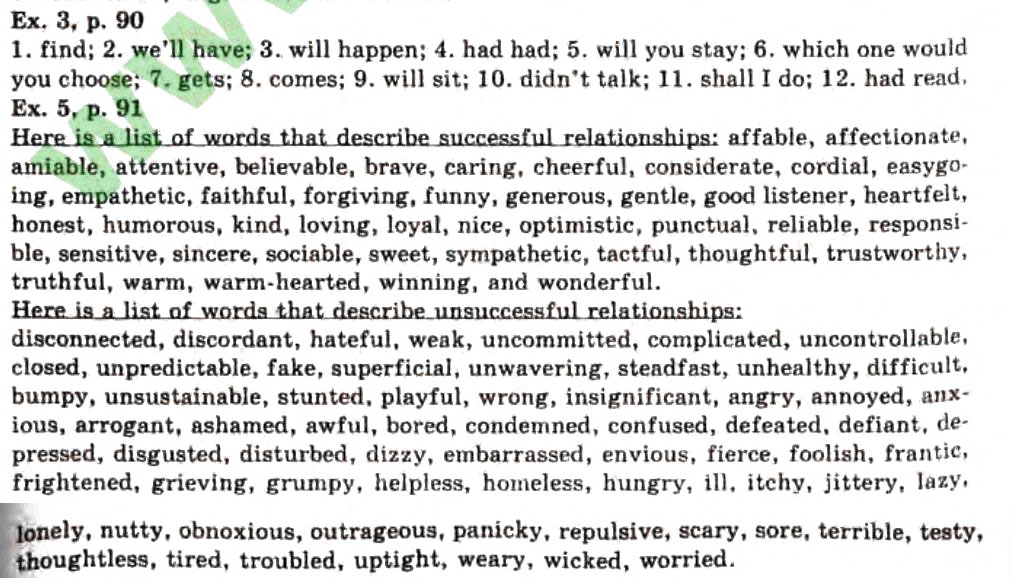 Ex. 3, p. 90
1. find; 2. we'll have; 3. will happen; 4. had had; 5. will you stay; 6. which one would you choose; 7. gets; 8. comes; 9. will sit; 10. didn't talk; 11. shall I do; 12. had read.
Ex. 5, p. 91
Here is a list of words that describe successful relationships: affable, affectionate, amiable, attentive, believable, brave, caring, cheerful, considerate, cordial, easygoing, empathetic, faithful, forgiving, funny, generous, gentle, good listener, heartfelt, honest, humorous, kind, loving, loyal, nice, optimistic, punctual, reliable, responsible, sensitive, sincere, sociable, sweet, sympathetic, tactful, thoughtful, trustworthy, truthful, warm, warm-hearted, winning, and wonderful.
Here is a list of words that describe unsuccessful relationships:
disconnected, discordant, hateful, weak, uncommitted, complicated, uncontrollable, closed, unpredictable, fake, superficial, unwavering, steadfast, unhealthy, difficult, bumpy, unsustainable, stunted, playful, wrong, insignificant, angry, annoyed, anxious, arrogant, ashamed, awful, bored, condemned, confused, defeated, defiant, depressed, disgusted, disturbed, dizzy, embarrassed, envious, fierce, foolish, frantic, frightened, grieving, grumpy, helpless, homeless, hungry, ill, itchy, jittery, lazy, lonely, nutty, obnoxious, outrageous, panicky, repulsive, scary, sore, terrible, testy, thoughtless, tired, troubled, uptight, weary, wicked, worried.